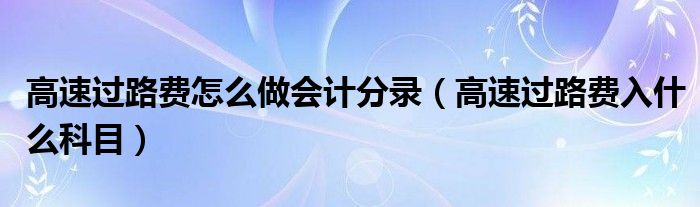 高速过路费怎么做会计分录（高速过路费入什么科目）